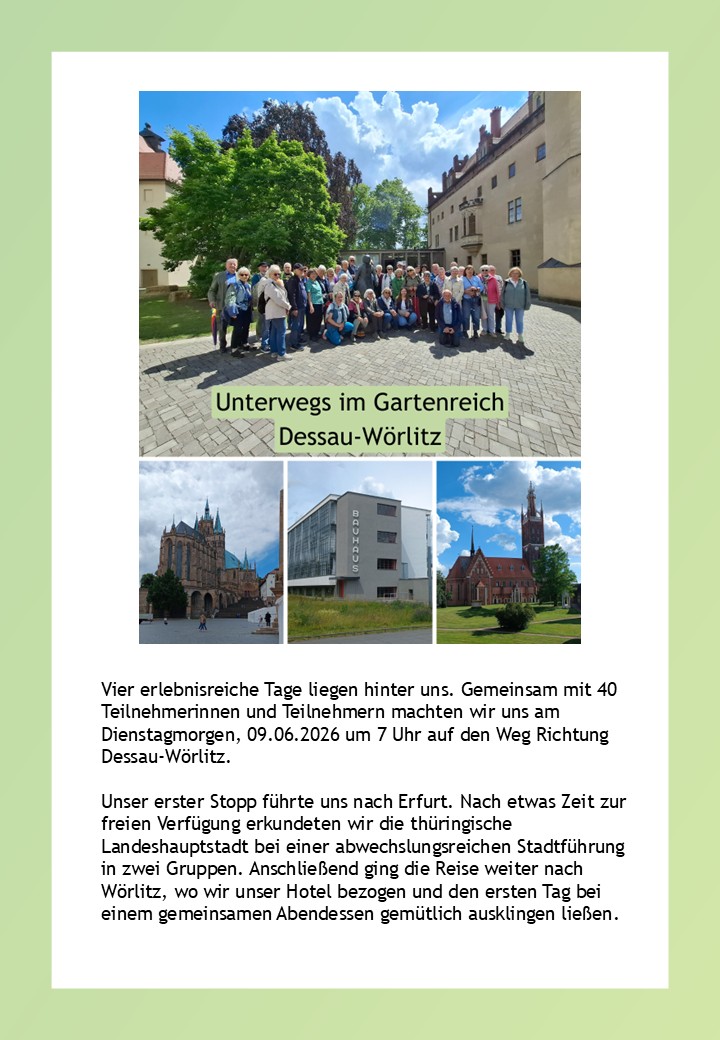 Unterwegs im Gartenreich
Dessau-Wörlitz

BAUHAUS

Vier erlebnisreiche Tage liegen hinter uns. Gemeinsam mit 40 Teilnehmerinnen und Teilnehmern machten wir uns am Dienstagmorgen, 09.06.2026 um 7 Uhr auf den Weg Richtung Dessau-Wörlitz.

Unser erster Stopp führte uns nach Erfurt. Nach etwas Zeit zur freien Verfügung erkundeten wir die thüringische Landeshauptstadt bei einer abwechslungsreichen Stadtführung in zwei Gruppen. Anschließend ging die Reise weiter nach Wörlitz, wo wir unser Hotel bezogen und den ersten Tag bei einem gemeinsamen Abendessen gemütlich ausklingen ließen.